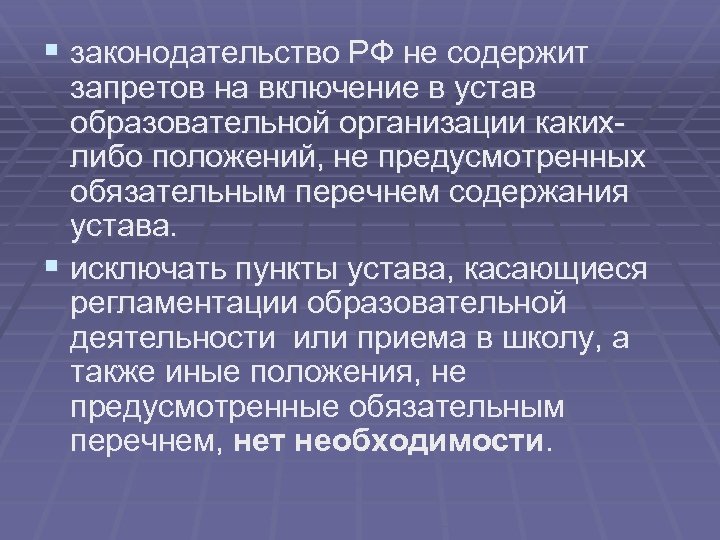 законодательство РФ не содержит запретов на включение в устав образовательной организации каких-либо положений, не предусмотренных обязательным перечнем содержания устава.

исключать пункты устава, касающиеся регламентации образовательной деятельности или приема в школу, а также иные положения, не предусмотренные обязательным перечнем, нет необходимости.